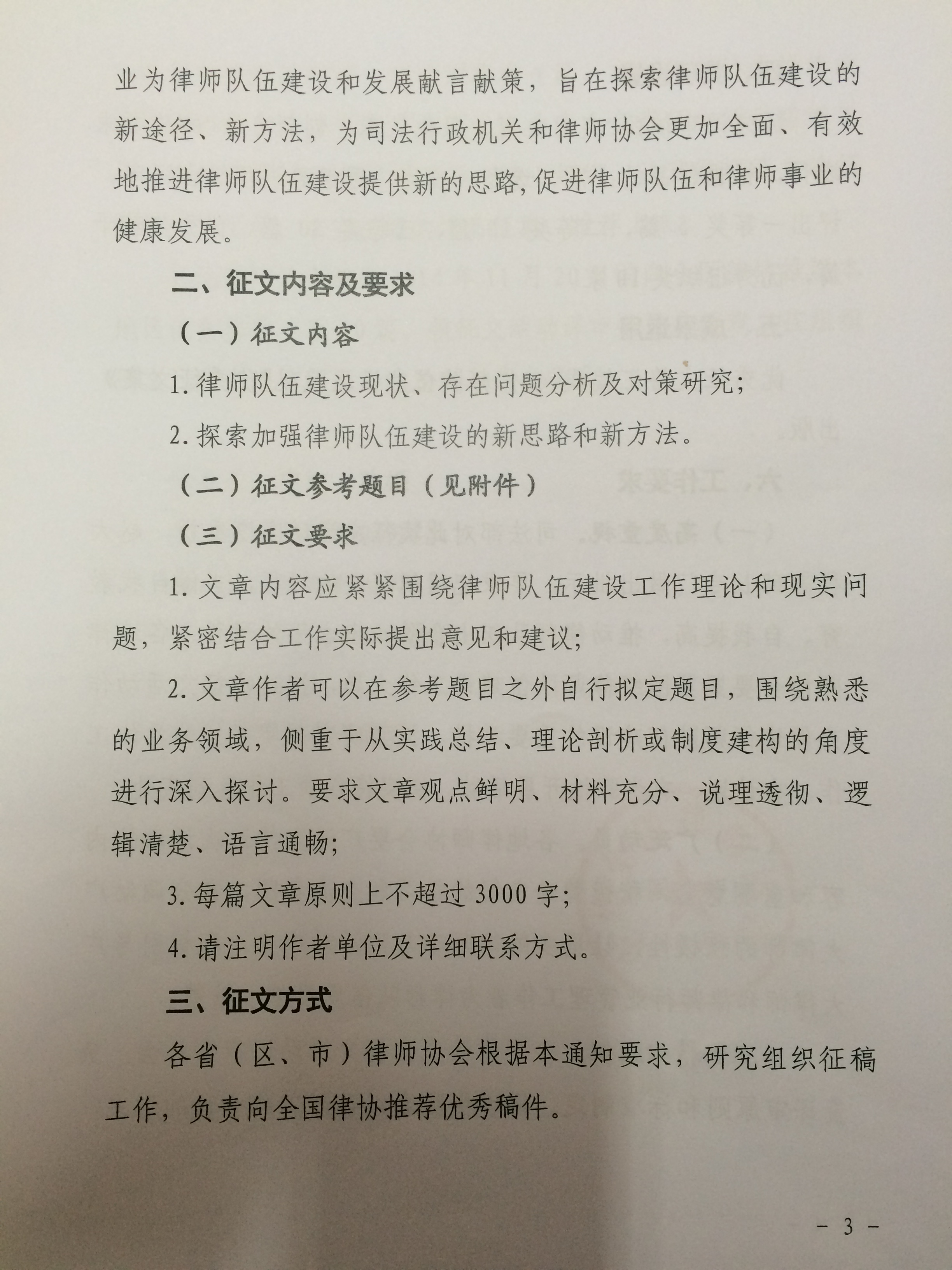 业为律师队伍建设和发展献言献策，旨在探索律师队伍建设的新途径、新方法，为司法行政机关和律师协会更加全面、有效地推进律师队伍建设提供新的思路,促进律师队伍和律师事业的健康发展。

二、征文内容及要求

（一）征文内容

1. 律师队伍建设现状、存在问题分析及对策研究;

2. 探索加强律师队伍建设的新思路和新方法。

（二）征文参考题目（见附件）

（三）征文要求

1. 文章内容应紧紧围绕律师队伍建设工作理论和现实问题，紧密结合工作实际提出意见和建议;

2. 文章作者可以在参考题目之外自行拟定题目，围绕熟悉的业务领域，侧重于从实践总结、理论剖析或制度建构的角度进行深入探讨。要求文章观点鲜明、材料充分、说理透彻、逻辑清楚、语言通畅;

3. 每篇文章原则上不超过 3000 字;

4. 请注明作者单位及详细联系方式。

三、征文方式

各省（区、市）律师协会根据本通知要求，研究组织征稿工作，负责向全国律协推荐优秀稿件。

- 3 -